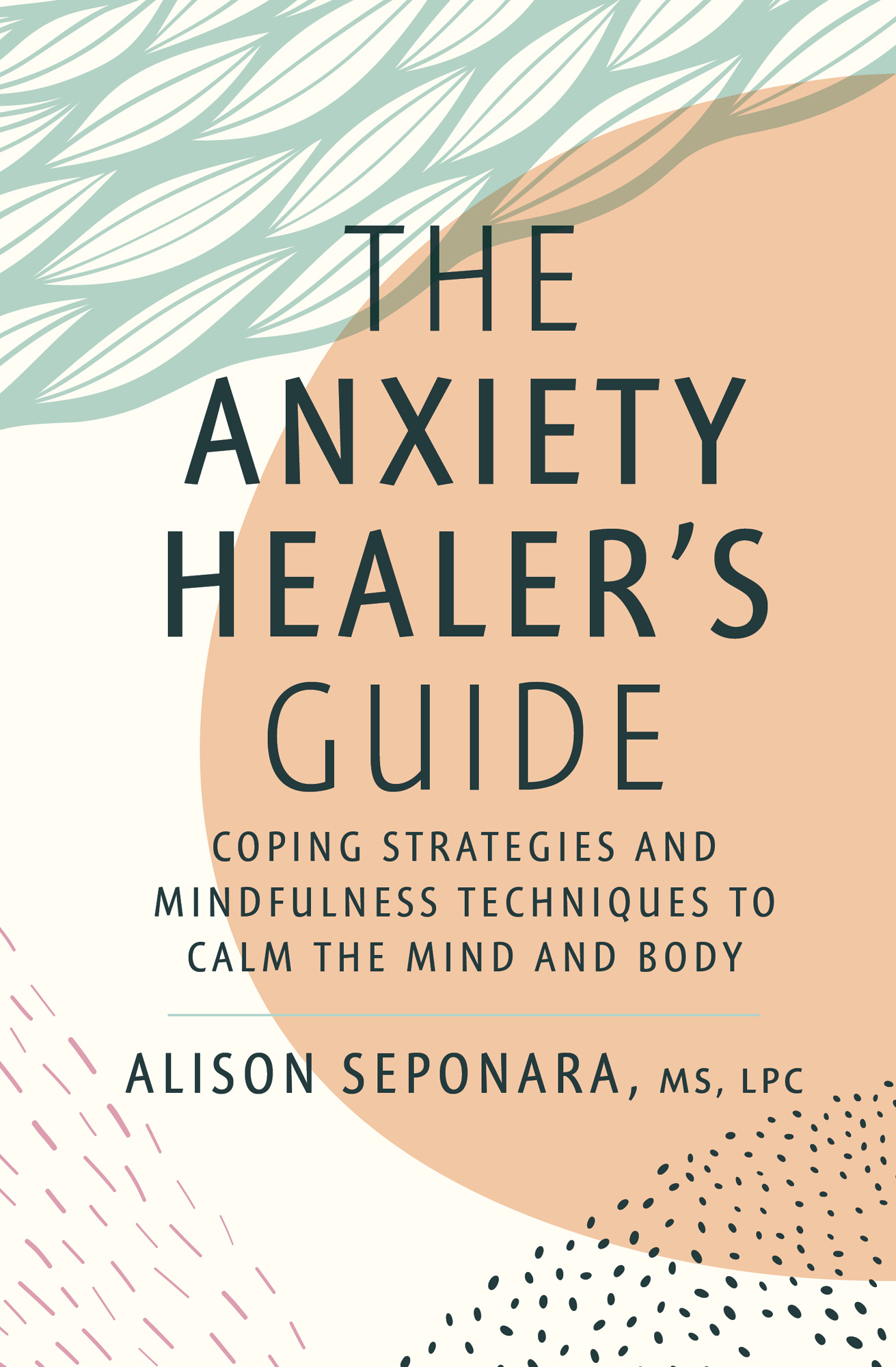 THE ANXIETY HEALER'S GUIDE

COPING STRATEGIES AND MINDFULNESS TECHNIQUES TO CALM THE MIND AND BODY

ALISON SEPONARA, MS, LPC